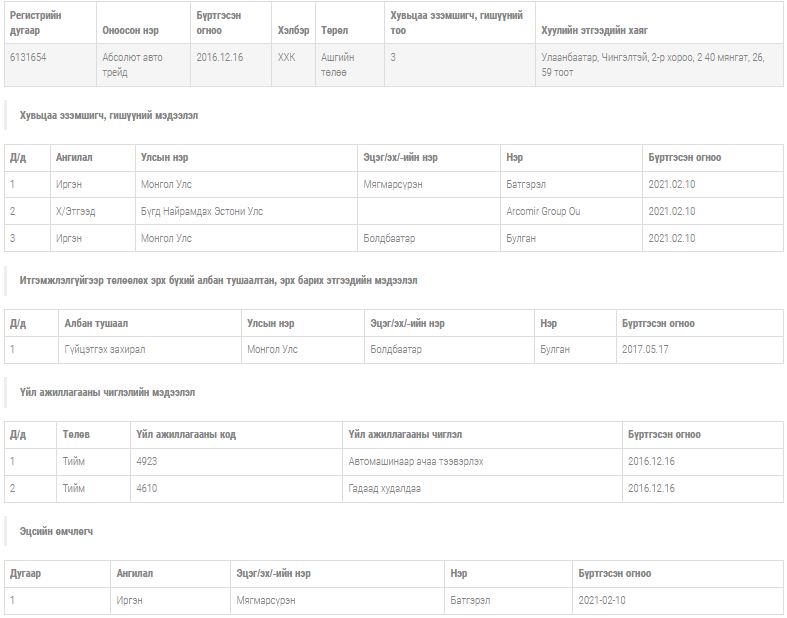 | Регистрийн дугаар | Оноосон нэр | Бүртгэсэн огноо | Хэлбэр | Төрөл | Хувьцаа эзэмшигч, гишүүний тоо | Хуулийн этгээдийн хаяг |
|---|---|---|---|---|---|---|
| 6131654 | Абсолют авто трейд | 2016.12.16 | ХХК | Ашгийн төлөө | 3 | Улаанбаатар, Чингэлтэй, 2-р хороо, 2 40 мянгат, 26, 59 тоот |

Хувьцаа эзэмшигч, гишүүний мэдээлэл

| Д/д | Ангилал | Улсын нэр | Эцэг/эх/-ийн нэр | Нэр | Бүртгэсэн огноо |
|---|---|---|---|---|---|
| 1 | Иргэн | Монгол Улс | Мягмарсүрэн | Батгэрэл | 2021.02.10 |
| 2 | Х/Этгээд | Бүгд Найрамдах Эстони Улс | | Arcomir Group Ou | 2021.02.10 |
| 3 | Иргэн | Монгол Улс | Болдбаатар | Булган | 2021.02.10 |

Итгэмжлэлгүйгээр төлөөлөх эрх бүхий албан тушаалтан, эрх барих этгээдийн мэдээлэл

| Д/д | Албан тушаал | Улсын нэр | Эцэг/эх/-ийн нэр | Нэр | Бүртгэсэн огноо |
|---|---|---|---|---|---|
| 1 | Гүйцэтгэх захирал | Монгол Улс | Болдбаатар | Булган | 2017.05.17 |

Үйл ажиллагааны чиглэлийн мэдээлэл

| Д/д | Төлөв | Үйл ажиллагааны код | Үйл ажиллагааны чиглэл | Бүртгэсэн огноо |
|---|---|---|---|---|
| 1 | Тийм | 4923 | Автомашинаар ачаа тээвэрлэх | 2016.12.16 |
| 2 | Тийм | 4610 | Гадаад худалдаа | 2016.12.16 |

Эцсийн өмчлөгч

| Дугаар | Ангилал | Эцэг/эх/-ийн нэр | Нэр | Бүртгэсэн огноо |
|---|---|---|---|---|
| 1 | Иргэн | Мягмарсүрэн | Батгэрэл | 2021-02-10 |